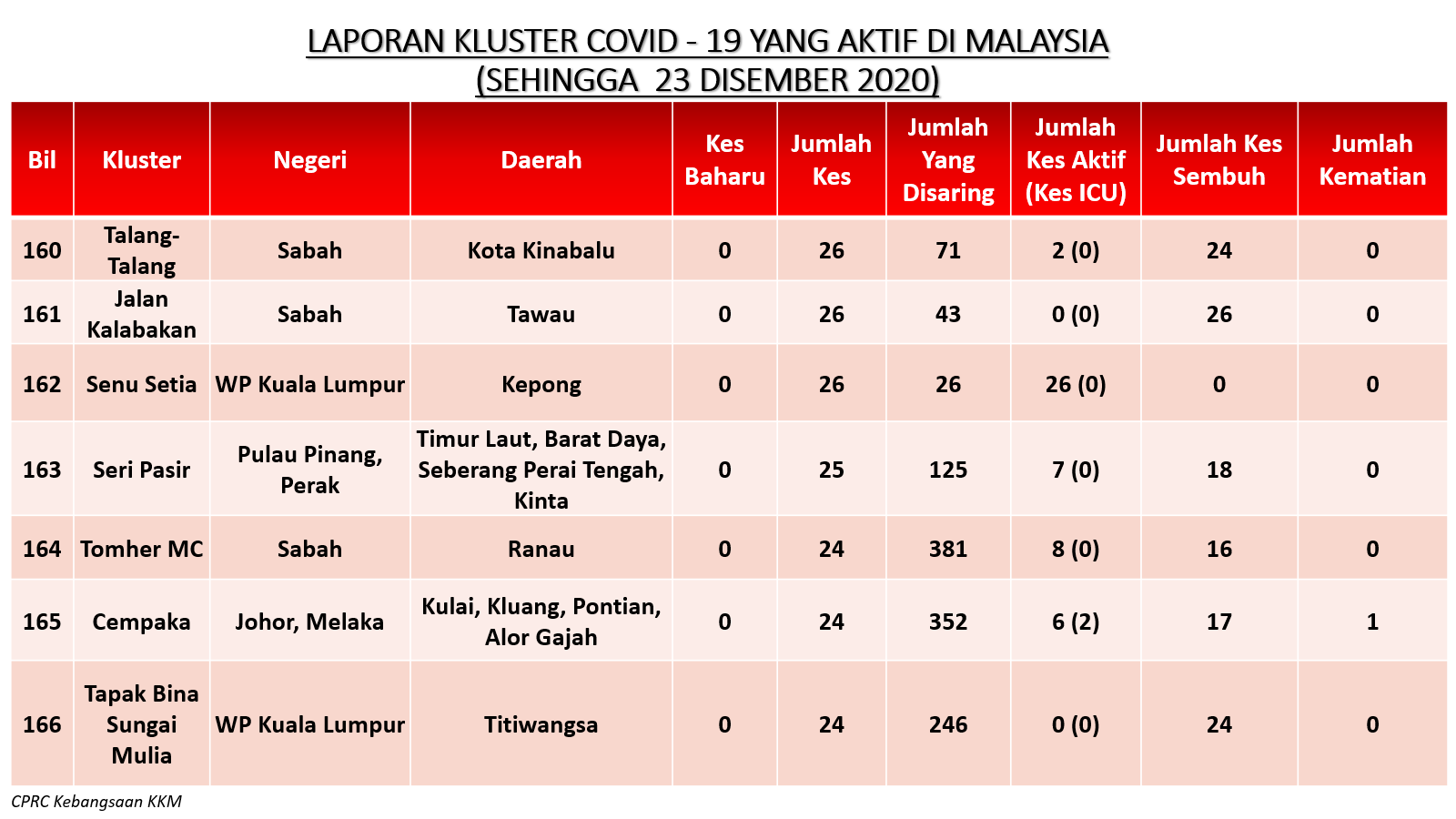 LAPORAN KLUSTER COVID - 19 YANG AKTIF DI MALAYSIA
(SEHINGGA 23 DISEMBER 2020)

| Bil | Kluster | Negeri | Daerah | Kes Baharu | Jumlah Kes | Jumlah Yang Disaring | Jumlah Kes Aktif (Kes ICU) | Jumlah Kes Sembuh | Jumlah Kematian |
|---|---|---|---|---|---|---|---|---|---|
| 160 | Talang-Talang | Sabah | Kota Kinabalu | 0 | 26 | 71 | 2 (0) | 24 | 0 |
| 161 | Jalan Kalabakan | Sabah | Tawau | 0 | 26 | 43 | 0 (0) | 26 | 0 |
| 162 | Senu Setia | WP Kuala Lumpur | Kepong | 0 | 26 | 26 | 26 (0) | 0 | 0 |
| 163 | Seri Pasir | Pulau Pinang, Perak | Timur Laut, Barat Daya, Seberang Perai Tengah, Kinta | 0 | 25 | 125 | 7 (0) | 18 | 0 |
| 164 | Tomher MC | Sabah | Ranau | 0 | 24 | 381 | 8 (0) | 16 | 0 |
| 165 | Cempaka | Johor, Melaka | Kulai, Kluang, Pontian, Alor Gajah | 0 | 24 | 352 | 6 (2) | 17 | 1 |
| 166 | Tapak Bina Sungai Mulia | WP Kuala Lumpur | Titiwangsa | 0 | 24 | 246 | 0 (0) | 24 | 0 |

CPRC Kebangsaan KKM